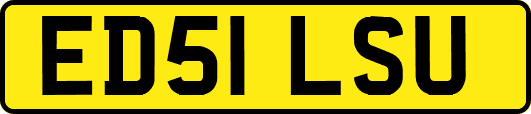 ED51 LSU